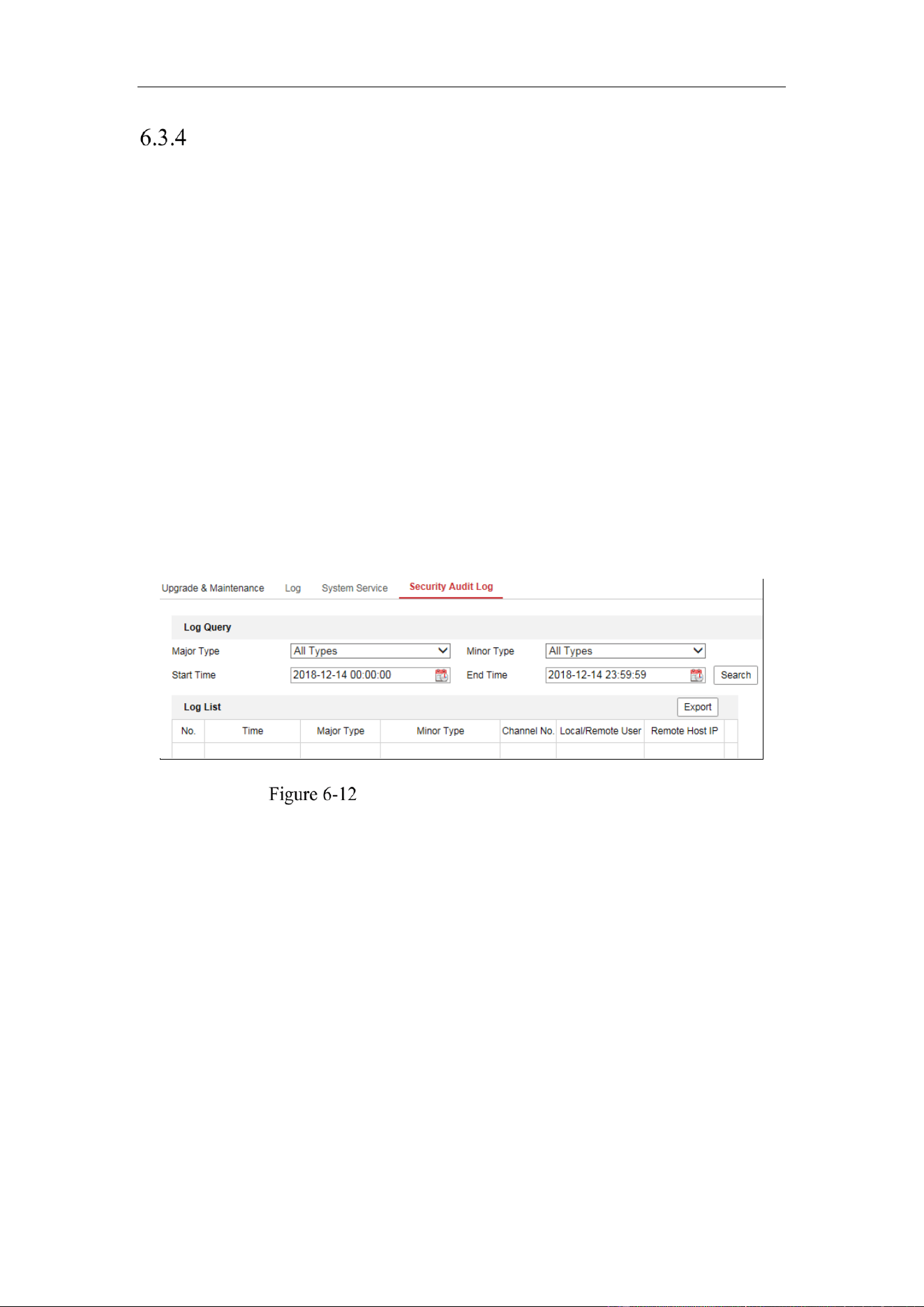 6.3.4

Upgrade & Maintenance Log System Service Security Audit Log

Log Query

Major Type All Types Minor Type All Types

Start Time 2018-12-14 00:00:00 End Time 2018-12-14 23:59:59 Search

Log List Export

| No. | Time | Major Type | Minor Type | Channel No. | Local/Remote User | Remote Host IP |
|---|---|---|---|---|---|---|
| | | | | | | |

Figure 6-12